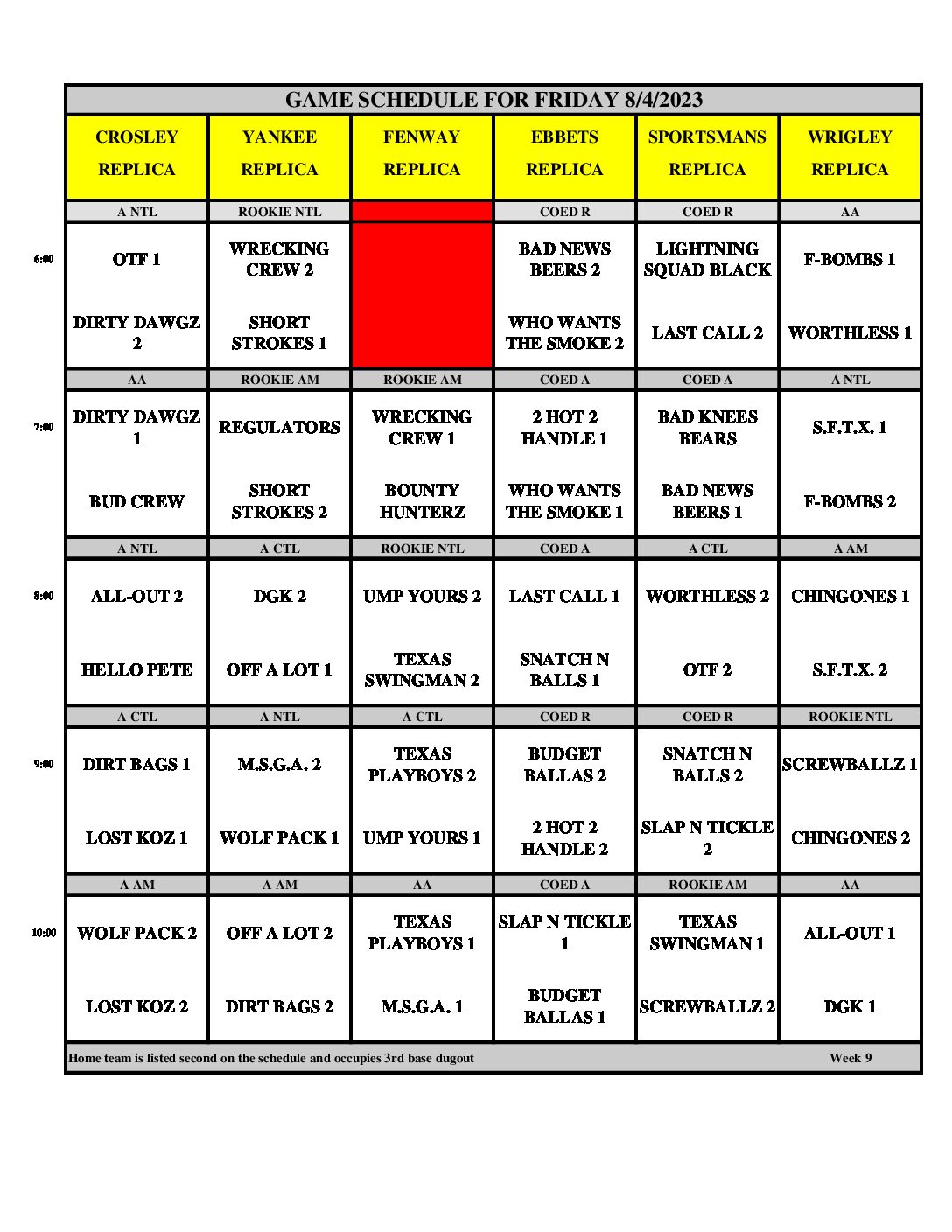 GAME SCHEDULE FOR FRIDAY 8/4/2023

| | CROSLEY REPLICA | YANKEE REPLICA | FENWAY REPLICA | EBBETS REPLICA | SPORTSMANS REPLICA | WRIGLEY REPLICA |
|---|---|---|---|---|---|---|
| | A NTL | ROOKIE NTL | | COED R | COED R | AA |
| 6:00 | OTF 1 | WRECKING CREW 2 | | BAD NEWS BEERS 2 | LIGHTNING SQUAD BLACK | F-BOMBS 1 |
| | DIRTY DAWGZ 2 | SHORT STROKES 1 | | WHO WANTS THE SMOKE 2 | LAST CALL 2 | WORTHLESS 1 |
| | AA | ROOKIE AM | ROOKIE AM | COED A | COED A | A NTL |
| 7:00 | DIRTY DAWGZ 1 | REGULATORS | WRECKING CREW 1 | 2 HOT 2 HANDLE 1 | BAD KNEES BEARS | S.F.T.X. 1 |
| | BUD CREW | SHORT STROKES 2 | BOUNTY HUNTERZ | WHO WANTS THE SMOKE 1 | BAD NEWS BEERS 1 | F-BOMBS 2 |
| | A NTL | A CTL | ROOKIE NTL | COED A | A CTL | A AM |
| 8:00 | ALL-OUT 2 | DGK 2 | UMP YOURS 2 | LAST CALL 1 | WORTHLESS 2 | CHINGONES 1 |
| | HELLO PETE | OFF A LOT 1 | TEXAS SWINGMAN 2 | SNATCH N BALLS 1 | OTF 2 | S.F.T.X. 2 |
| | A CTL | A NTL | A CTL | COED R | COED R | ROOKIE NTL |
| 9:00 | DIRT BAGS 1 | M.S.G.A. 2 | TEXAS PLAYBOYS 2 | BUDGET BALLAS 2 | SNATCH N BALLS 2 | SCREWBALLZ 1 |
| | LOST KOZ 1 | WOLF PACK 1 | UMP YOURS 1 | 2 HOT 2 HANDLE 2 | SLAP N TICKLE 2 | CHINGONES 2 |
| | A AM | A AM | AA | COED A | ROOKIE AM | AA |
| 10:00 | WOLF PACK 2 | OFF A LOT 2 | TEXAS PLAYBOYS 1 | SLAP N TICKLE 1 | TEXAS SWINGMAN 1 | ALL-OUT 1 |
| | LOST KOZ 2 | DIRT BAGS 2 | M.S.G.A. 1 | BUDGET BALLAS 1 | SCREWBALLZ 2 | DGK 1 |

Home team is listed second on the schedule and occupies 3rd base dugout Week 9